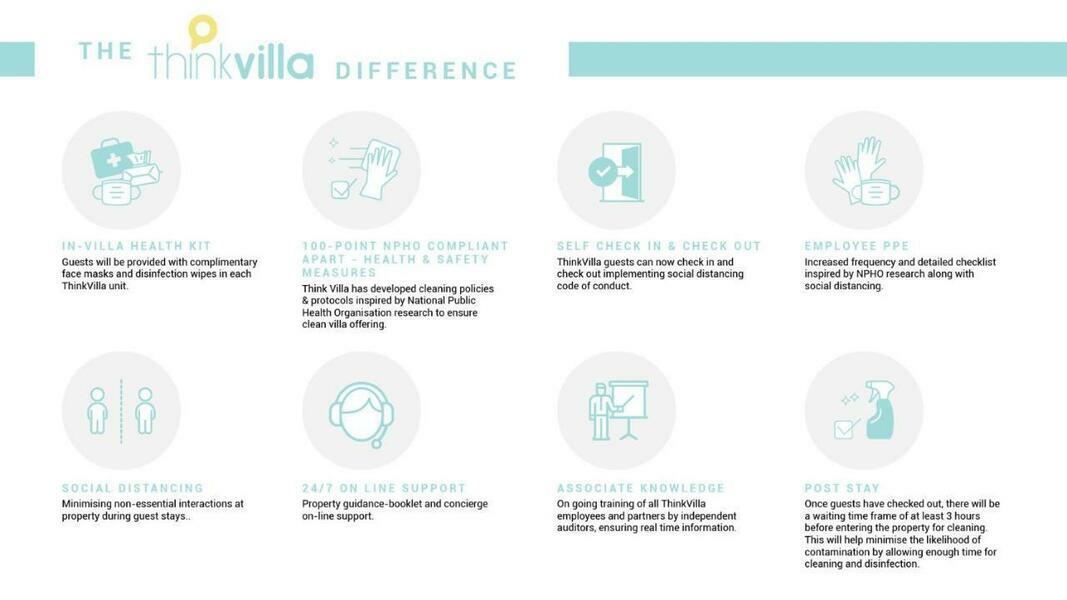 THE thinkvilla DIFFERENCE

IN-VILLA HEALTH KIT
Guests will be provided with complimentary face masks and disinfection wipes in each ThinkVilla unit.

100-POINT NPHO COMPLIANT APART - HEALTH & SAFETY MEASURES
Think Villa has developed cleaning policies & protocols inspired by National Public Health Organisation research to ensure clean villa offering.

SELF CHECK IN & CHECK OUT
ThinkVilla guests can now check in and check out implementing social distancing code of conduct.

EMPLOYEE PPE
Increased frequency and detailed checklist inspired by NPHO research along with social distancing.

SOCIAL DISTANCING
Minimising non-essential interactions at property during guest stays..

24/7 ON LINE SUPPORT
Property guidance-booklet and concierge on-line support.

ASSOCIATE KNOWLEDGE
On going training of all ThinkVilla employees and partners by independent auditors, ensuring real time information.

POST STAY
Once guests have checked out, there will be a waiting time frame of at least 3 hours before entering the property for cleaning. This will help minimise the likelihood of contamination by allowing enough time for cleaning and disinfection.